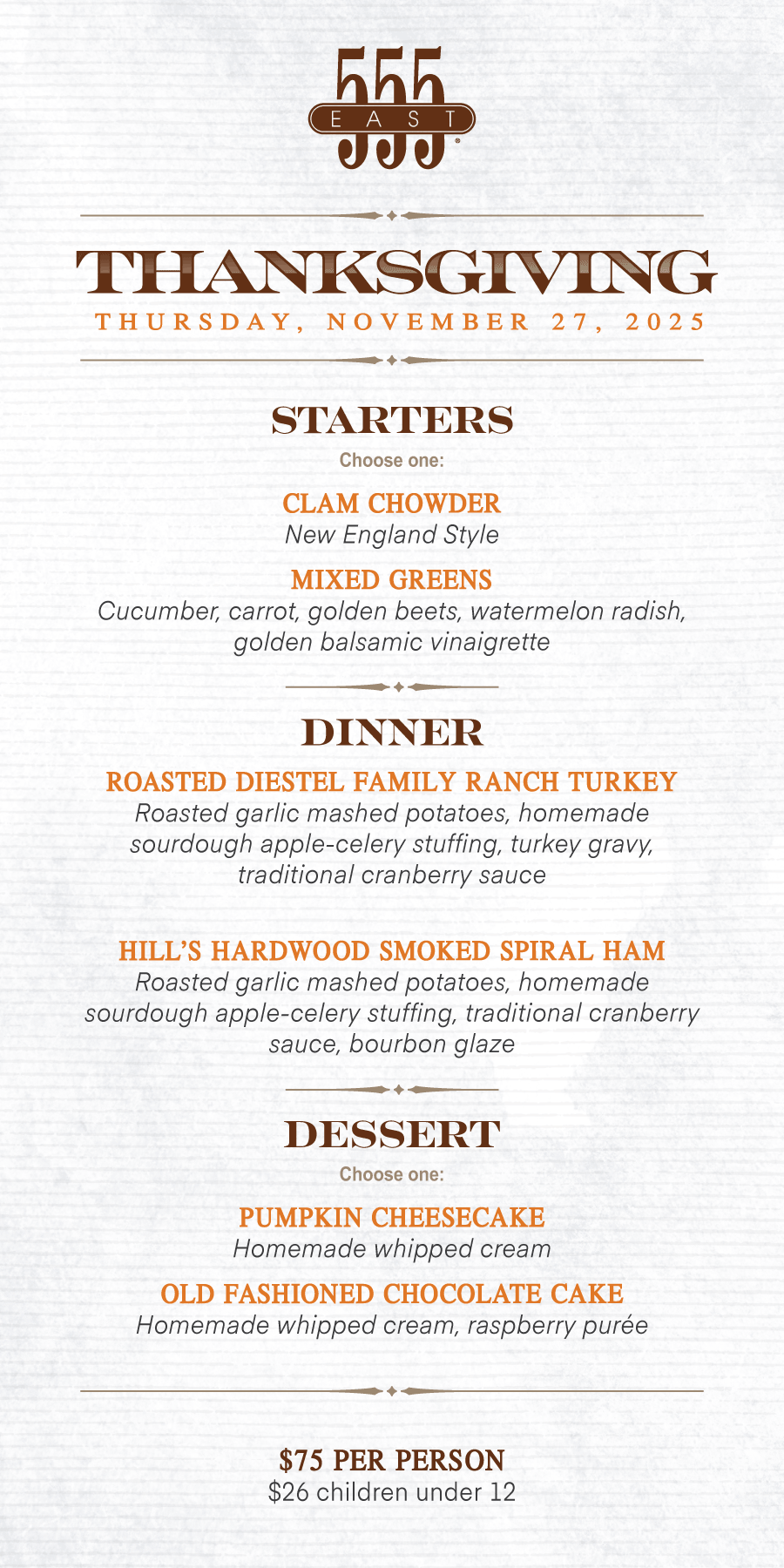 555
EAST

THANKSGIVING
THURSDAY, NOVEMBER 27, 2025

STARTERS
Choose one:

CLAM CHOWDER
New England Style

MIXED GREENS
Cucumber, carrot, golden beets, watermelon radish, golden balsamic vinaigrette

DINNER
ROASTED DIESTEL FAMILY RANCH TURKEY
Roasted garlic mashed potatoes, homemade sourdough apple-celery stuffing, turkey gravy, traditional cranberry sauce

HILL'S HARDWOOD SMOKED SPIRAL HAM
Roasted garlic mashed potatoes, homemade sourdough apple-celery stuffing, traditional cranberry sauce, bourbon glaze

DESSERT
Choose one:

PUMPKIN CHEESECAKE
Homemade whipped cream

OLD FASHIONED CHOCOLATE CAKE
Homemade whipped cream, raspberry purée

$75 PER PERSON
$26 children under 12